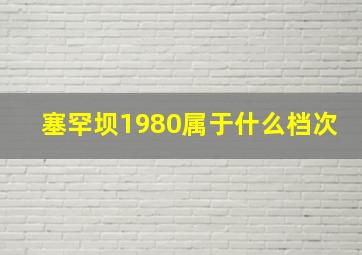 塞罕坝1980属于什么档次